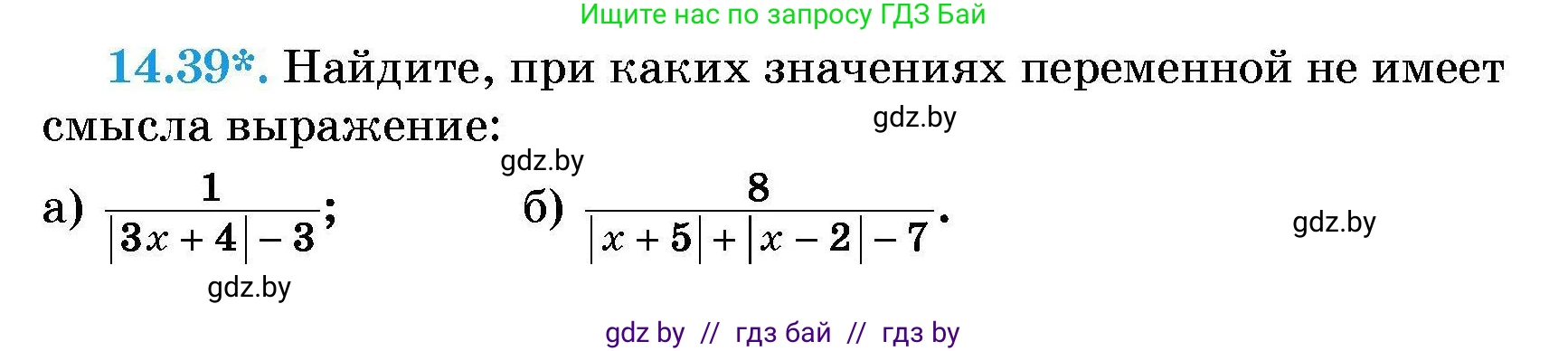 Ищите нас по запросу ГДЗ Бай

14.39*. Найдите, при каких значениях переменной не имеет смысла выражение:

gdz.by

gdz.by

а) $\frac{1}{|3x+4|-3}$; б) $\frac{8}{|x+5|+|x-2|-7}$.

gdz.by

gdz.by

gdz by // гдз бай // гдз by